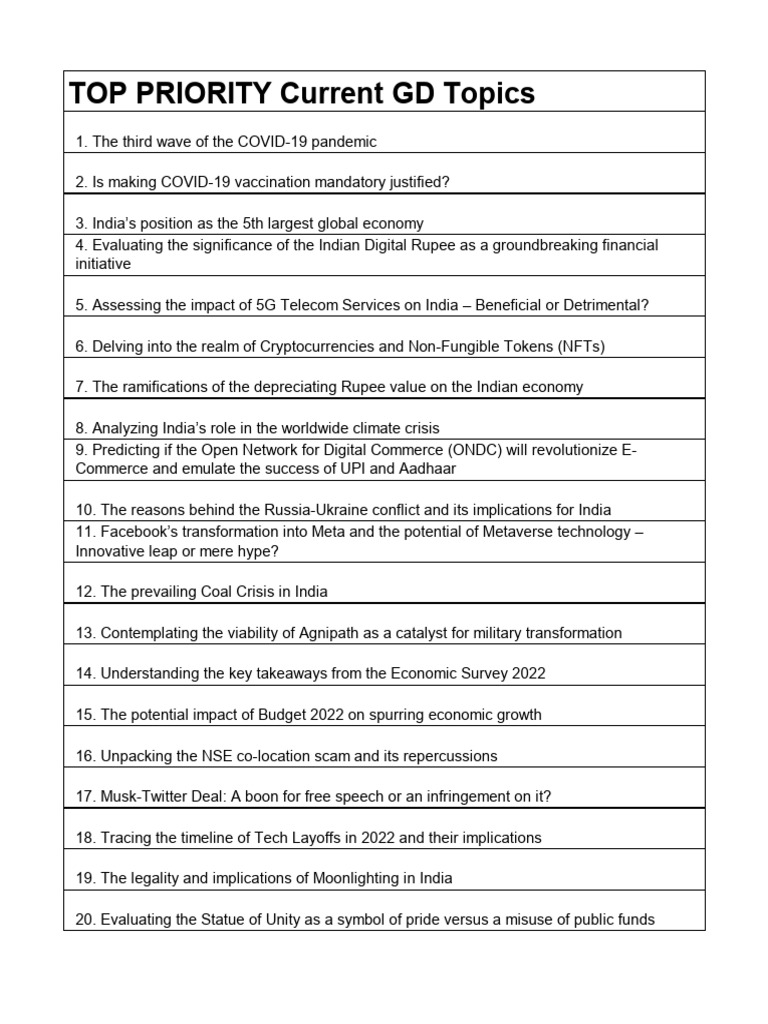 | TOP PRIORITY Current GD Topics |
|---|
| 1. The third wave of the COVID-19 pandemic |
| 2. Is making COVID-19 vaccination mandatory justified? |
| 3. India's position as the 5th largest global economy |
| 4. Evaluating the significance of the Indian Digital Rupee as a groundbreaking financial initiative |
| 5. Assessing the impact of 5G Telecom Services on India – Beneficial or Detrimental? |
| 6. Delving into the realm of Cryptocurrencies and Non-Fungible Tokens (NFTs) |
| 7. The ramifications of the depreciating Rupee value on the Indian economy |
| 8. Analyzing India's role in the worldwide climate crisis |
| 9. Predicting if the Open Network for Digital Commerce (ONDC) will revolutionize E-Commerce and emulate the success of UPI and Aadhaar |
| 10. The reasons behind the Russia-Ukraine conflict and its implications for India |
| 11. Facebook's transformation into Meta and the potential of Metaverse technology – Innovative leap or mere hype? |
| 12. The prevailing Coal Crisis in India |
| 13. Contemplating the viability of Agnipath as a catalyst for military transformation |
| 14. Understanding the key takeaways from the Economic Survey 2022 |
| 15. The potential impact of Budget 2022 on spurring economic growth |
| 16. Unpacking the NSE co-location scam and its repercussions |
| 17. Musk-Twitter Deal: A boon for free speech or an infringement on it? |
| 18. Tracing the timeline of Tech Layoffs in 2022 and their implications |
| 19. The legality and implications of Moonlighting in India |
| 20. Evaluating the Statue of Unity as a symbol of pride versus a misuse of public funds |